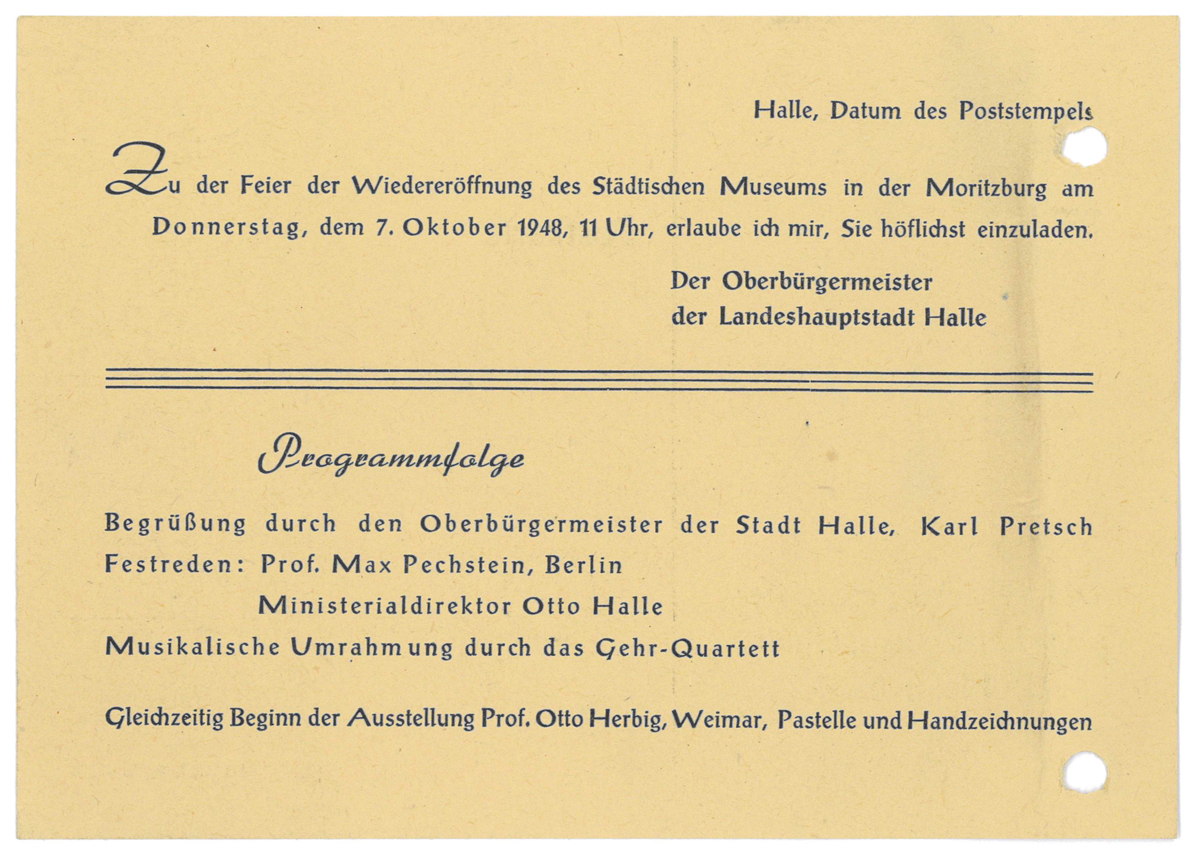 Halle, Datum des Poststempels

Zu der Feier der Wiedereröffnung des Städtischen Museums in der Moritzburg am Donnerstag, dem 7. Oktober 1948, 11 Uhr, erlaube ich mir, Sie höflichst einzuladen.

Der Oberbürgermeister
der Landeshauptstadt Halle

Programmfolge

Begrüßung durch den Oberbürgermeister der Stadt Halle, Karl Pretsch
Festreden: Prof. Max Pechstein, Berlin
Ministerialdirektor Otto Halle
Musikalische Umrahmung durch das Gehr-Quartett

Gleichzeitig Beginn der Ausstellung Prof. Otto Herbig, Weimar, Pastelle und Handzeichnungen